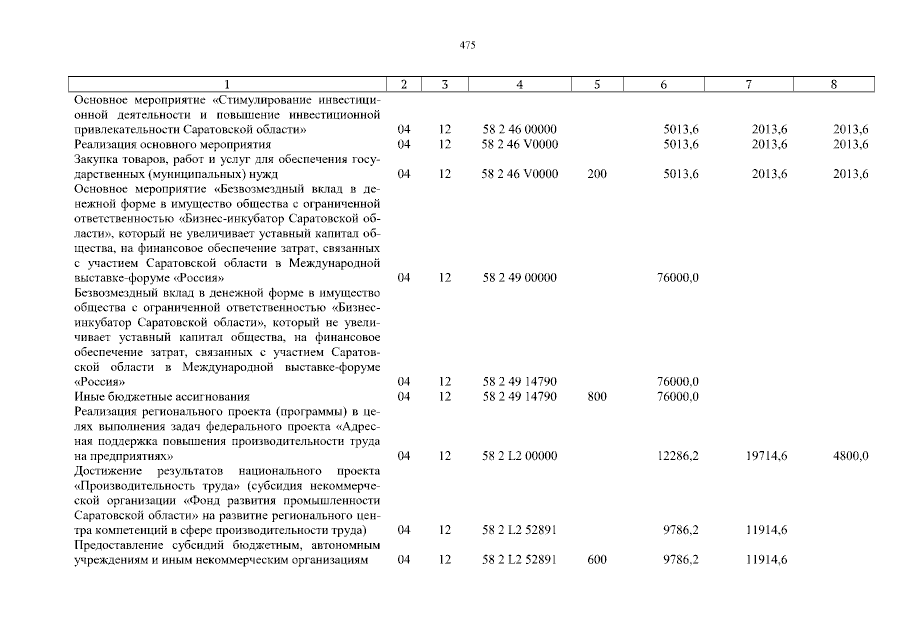 475

| 1 | 2 | 3 | 4 | 5 | 6 | 7 | 8 |
|---|---|---|---|---|---|---|---|
| Основное мероприятие «Стимулирование инвестиционной деятельности и повышение инвестиционной привлекательности Саратовской области» | 04 | 12 | 58 2 46 00000 | | 5013,6 | 2013,6 | 2013,6 |
| Реализация основного мероприятия | 04 | 12 | 58 2 46 V0000 | | 5013,6 | 2013,6 | 2013,6 |
| Закупка товаров, работ и услуг для обеспечения государственных (муниципальных) нужд | 04 | 12 | 58 2 46 V0000 | 200 | 5013,6 | 2013,6 | 2013,6 |
| Основное мероприятие «Безвозмездный вклад в денежной форме в имущество общества с ограниченной ответственностью «Бизнес-инкубатор Саратовской области», который не увеличивает уставный капитал общества, на финансовое обеспечение затрат, связанных с участием Саратовской области в Международной выставке-форуме «Россия» | 04 | 12 | 58 2 49 00000 | | 76000,0 | | |
| Безвозмездный вклад в денежной форме в имущество общества с ограниченной ответственностью «Бизнес-инкубатор Саратовской области», который не увеличивает уставный капитал общества, на финансовое обеспечение затрат, связанных с участием Саратовской области в Международной выставке-форуме «Россия» | 04 | 12 | 58 2 49 14790 | | 76000,0 | | |
| Иные бюджетные ассигнования | 04 | 12 | 58 2 49 14790 | 800 | 76000,0 | | |
| Реализация регионального проекта (программы) в целях выполнения задач федерального проекта «Адресная поддержка повышения производительности труда на предприятиях» | 04 | 12 | 58 2 L2 00000 | | 12286,2 | 19714,6 | 4800,0 |
| Достижение результатов национального проекта «Производительность труда» (субсидия некоммерческой организации «Фонд развития промышленности Саратовской области» на развитие регионального центра компетенций в сфере производительности труда) | 04 | 12 | 58 2 L2 52891 | | 9786,2 | 11914,6 | |
| Предоставление субсидий бюджетным, автономным учреждениям и иным некоммерческим организациям | 04 | 12 | 58 2 L2 52891 | 600 | 9786,2 | 11914,6 | |